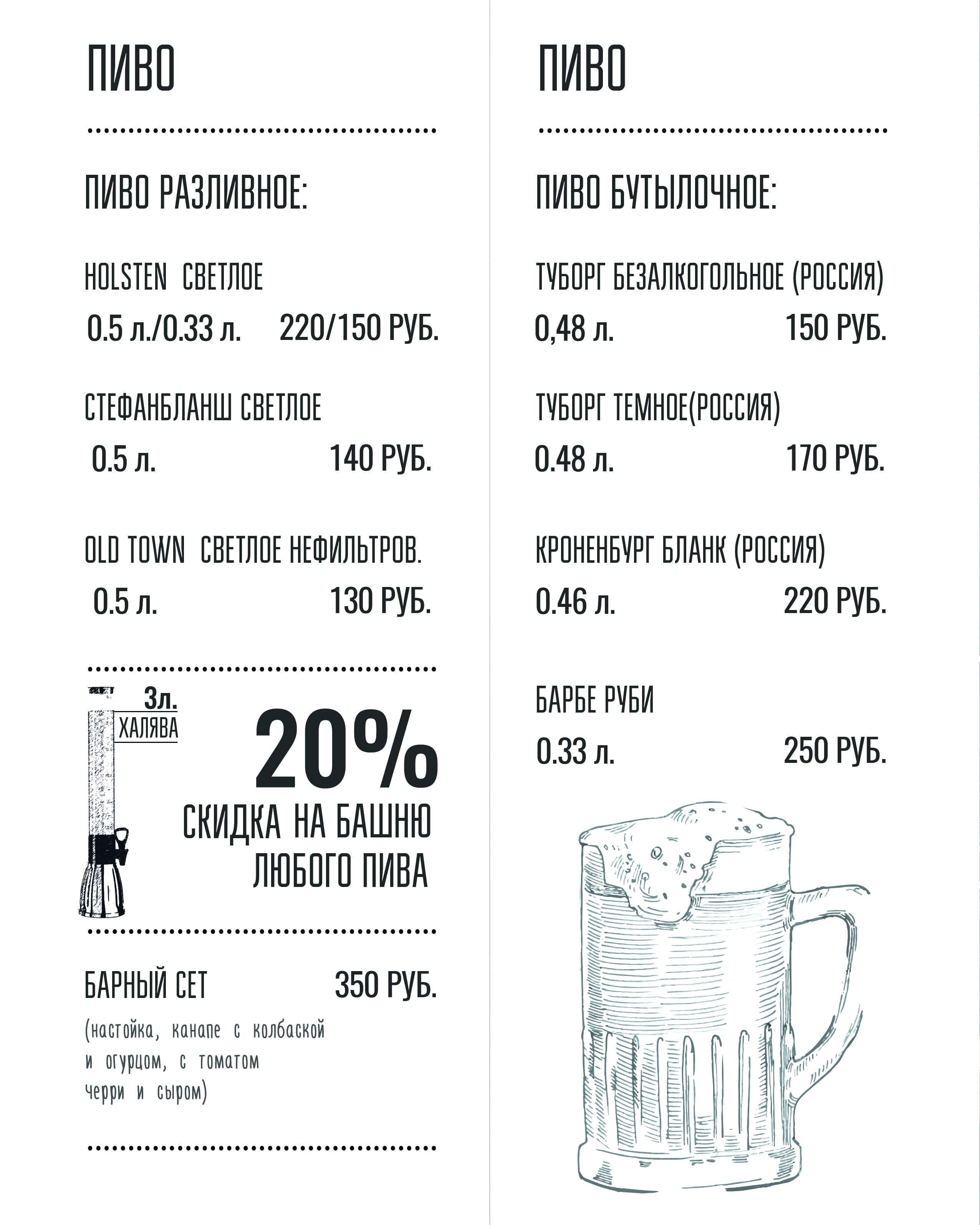 ПИВО

ПИВО РАЗЛИВНОЕ:

HOLSTEN СВЕТЛОЕ
0.5 л./0.33 л. 220/150 РУБ.

СТЕФАНБЛАНШ СВЕТЛОЕ
0.5 л. 140 РУБ.

OLD TOWN СВЕТЛОЕ НЕФИЛЬТРОВ.
0.5 л. 130 РУБ.

3л.
ХАЛЯВА

20%
СКИДКА НА БАШНЮ ЛЮБОГО ПИВА

БАРНЫЙ СЕТ 350 РУБ.
(настойка, канапе с колбаской и огурцом, с томатом черри и сыром)

ПИВО

ПИВО БУТЫЛОЧНОЕ:

ТУБОРГ БЕЗАЛКОГОЛЬНОЕ (РОССИЯ)
0,48 л. 150 РУБ.

ТУБОРГ ТЕМНОЕ(РОССИЯ)
0.48 л. 170 РУБ.

КРОНЕНБУРГ БЛАНК (РОССИЯ)
0.46 л. 220 РУБ.

БАРБЕ РУБИ
0.33 л. 250 РУБ.